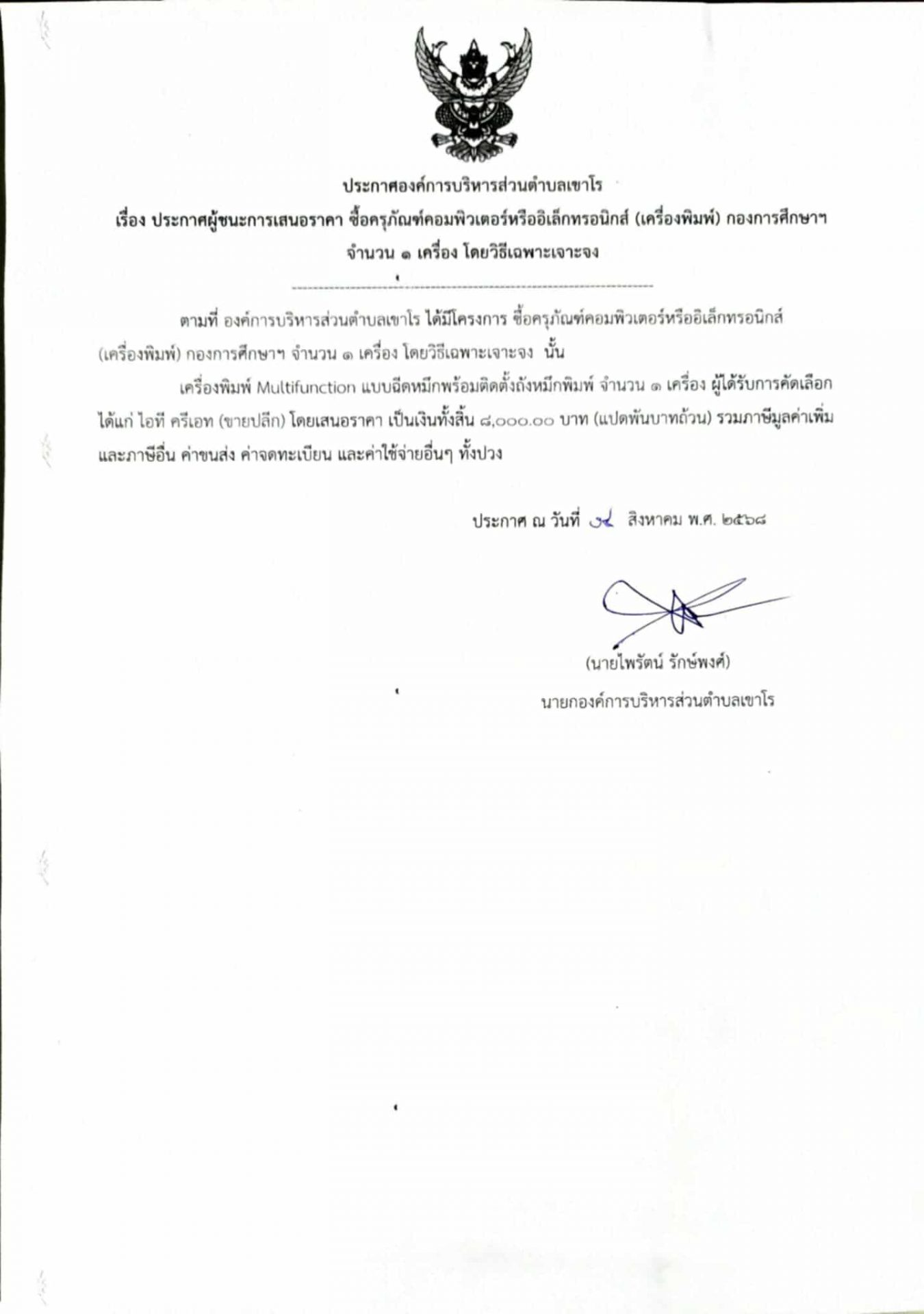 ประกาศองค์การบริหารส่วนตำบลเขาโร

เรื่อง ประกาศผู้ชนะการเสนอราคา ซื้อครุภัณฑ์คอมพิวเตอร์หรืออิเล็กทรอนิกส์ (เครื่องพิมพ์) กองการศึกษาฯ จำนวน ๑ เครื่อง โดยวิธีเฉพาะเจาะจง

ตามที่ องค์การบริหารส่วนตำบลเขาโร ได้มีโครงการ ซื้อครุภัณฑ์คอมพิวเตอร์หรืออิเล็กทรอนิกส์ (เครื่องพิมพ์) กองการศึกษาฯ จำนวน ๑ เครื่อง โดยวิธีเฉพาะเจาะจง นั้น

เครื่องพิมพ์ Multifunction แบบฉีดหมึกพร้อมติดตั้งถังหมึกพิมพ์ จำนวน ๑ เครื่อง ผู้ได้รับการคัดเลือก ได้แก่ ไอที ครีเอท (ขายปลีก) โดยเสนอราคา เป็นเงินทั้งสิ้น ๘,๐๐๐.๐๐ บาท (แปดพันบาทถ้วน) รวมภาษีมูลค่าเพิ่มและภาษีอื่น ค่าขนส่ง ค่าจดทะเบียน และค่าใช้จ่ายอื่นๆ ทั้งปวง

ประกาศ ณ วันที่ ๑๔ สิงหาคม พ.ศ. ๒๕๖๘

(นายไพรัตน์ รักษ์พงศ์)

นายกองค์การบริหารส่วนตำบลเขาโร